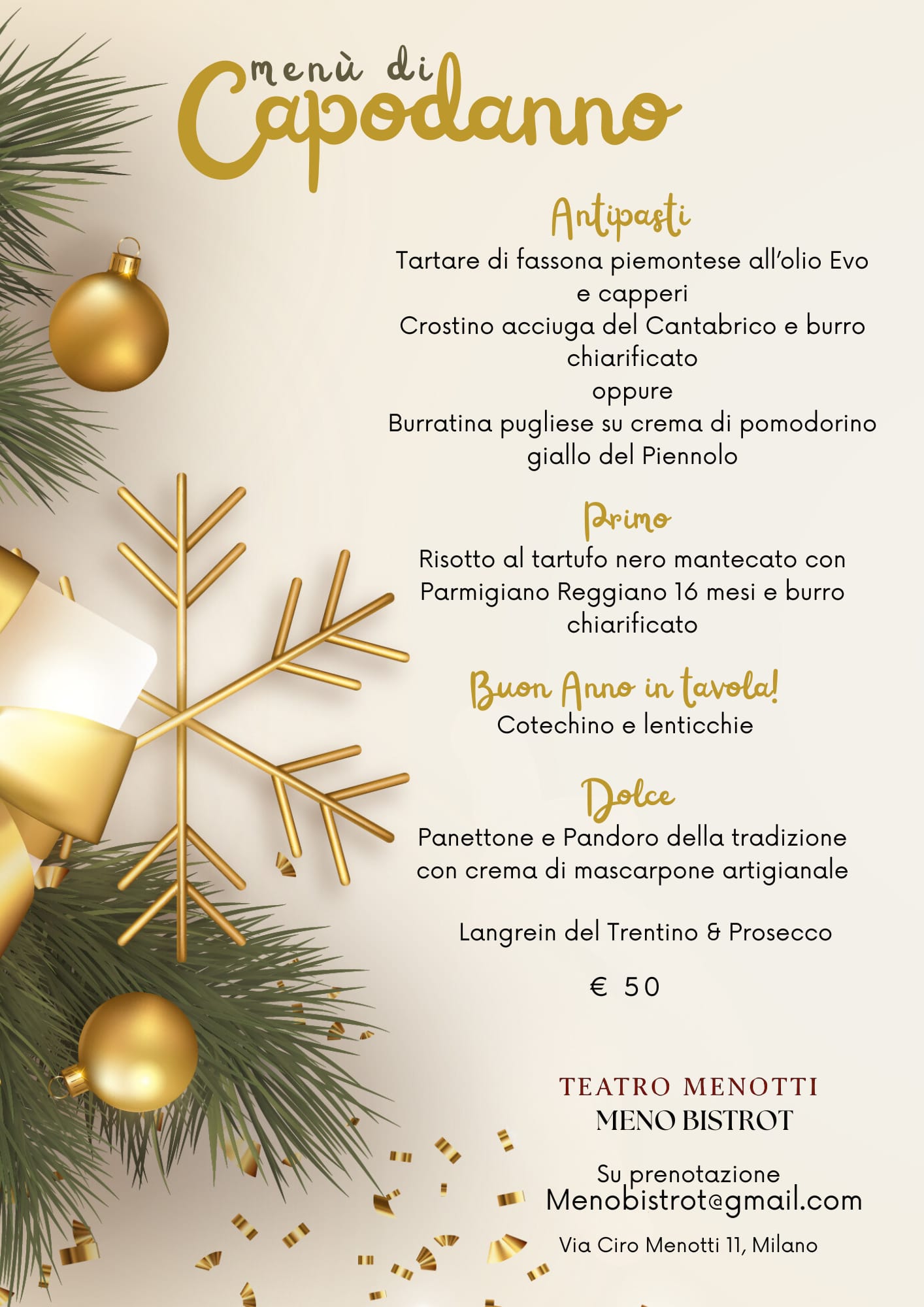 menù di
Capodanno

Antipasti
Tartare di fassona piemontese all'olio Evo e capperi
Crostino acciuga del Cantabrico e burro chiarificato
oppure
Burratina pugliese su crema di pomodorino giallo del Piennolo

Primo
Risotto al tartufo nero mantecato con Parmigiano Reggiano 16 mesi e burro chiarificato

Buon Anno in tavola!
Cotechino e lenticchie

Dolce
Panettone e Pandoro della tradizione con crema di mascarpone artigianale

Langrein del Trentino & Prosecco

€ 50

TEATRO MENOTTI
MENO BISTROT

Su prenotazione
Menobistrot@gmail.com

Via Ciro Menotti 11, Milano